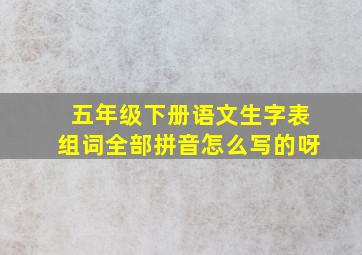 五年级下册语文生字表
组词全部拼音怎么写的呀